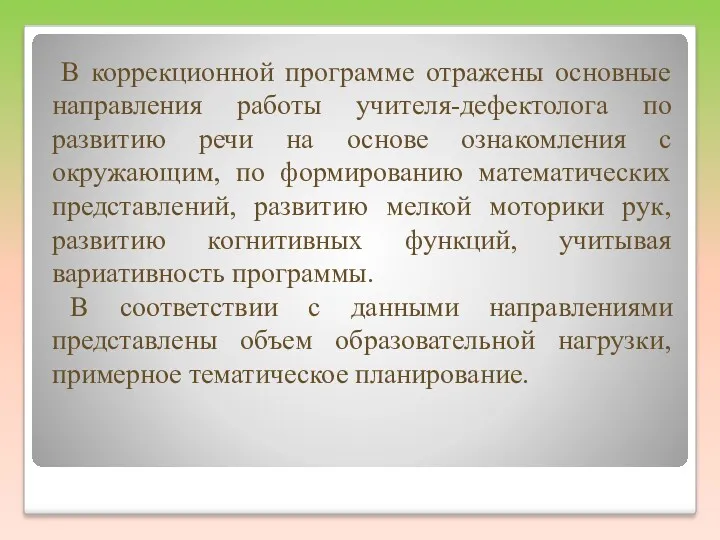 В коррекционной программе отражены основные направления работы учителя-дефектолога по развитию речи на основе ознакомления с окружающим, по формированию математических представлений, развитию мелкой моторики рук, развитию когнитивных функций, учитывая вариативность программы.

В соответствии с данными направлениями представлены объем образовательной нагрузки, примерное тематическое планирование.